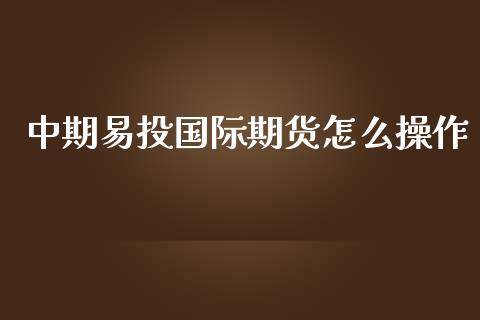 中期易投国际期货怎么操作